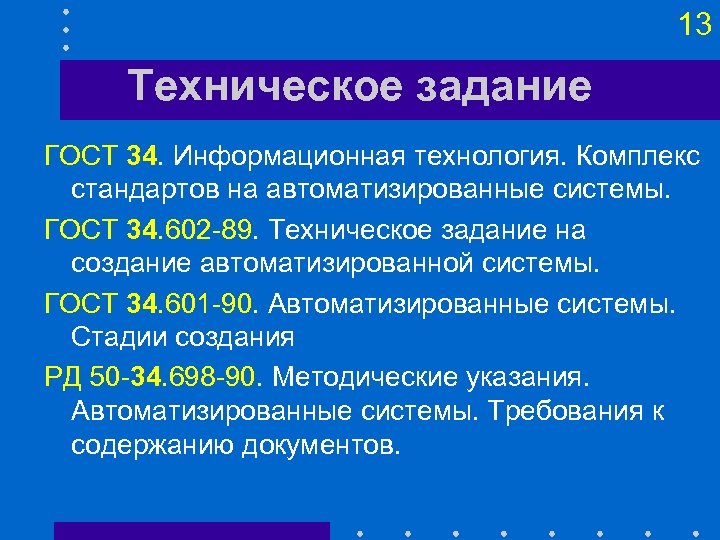 13

Техническое задание

ГОСТ 34. Информационная технология. Комплекс стандартов на автоматизированные системы.

ГОСТ 34.602-89. Техническое задание на создание автоматизированной системы.

ГОСТ 34.601-90. Автоматизированные системы. Стадии создания

РД 50-34.698-90. Методические указания. Автоматизированные системы. Требования к содержанию документов.